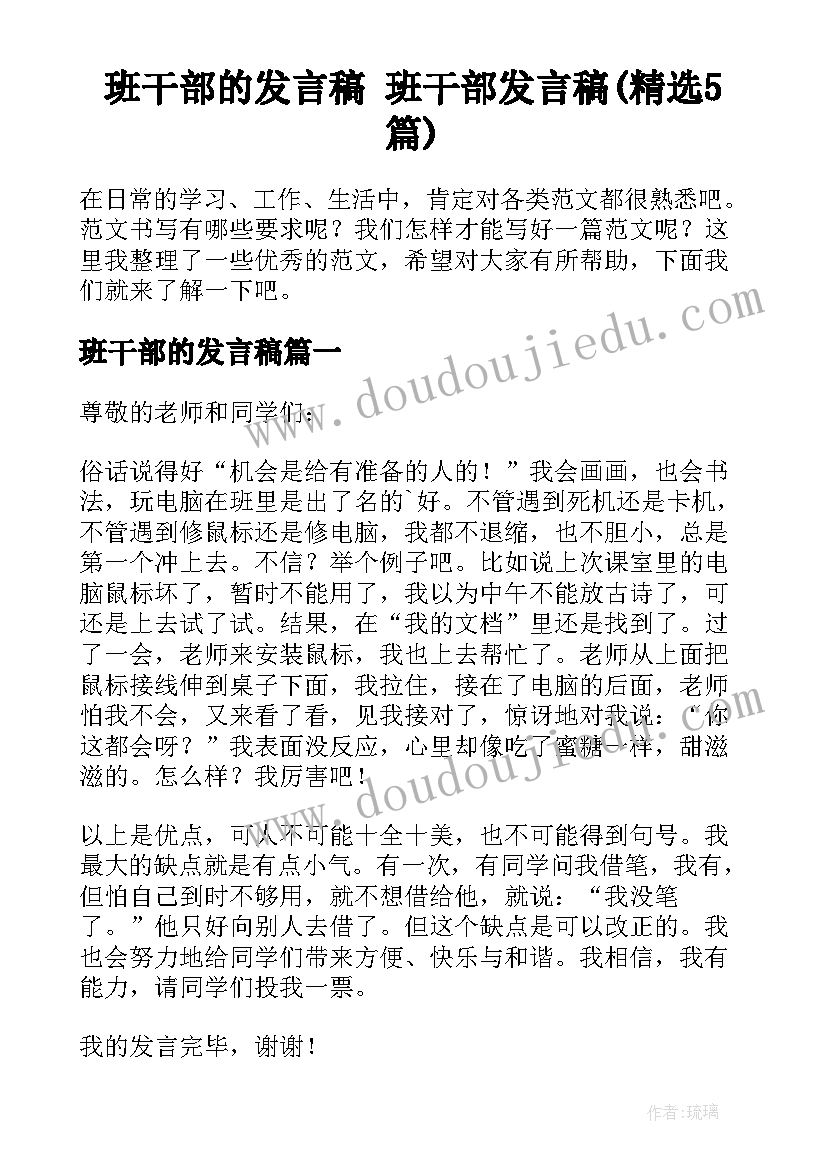 班干部的发言稿 班干部发言稿(精选5篇)

在日常的学习、工作、生活中，肯定对各类范文都很熟悉吧。范文书写有哪些要求呢？我们怎样才能写好一篇范文呢？这里我整理了一些优秀的范文，希望对大家有所帮助，下面我们就来了解一下吧。

班干部的发言稿篇一

尊敬的老师和同学们：

俗话说得好“机会是给有准备的人的！”我会画画，也会书法，玩电脑在班里是出了名的`好。不管遇到死机还是卡机，不管遇到修鼠标还是修电脑，我都不退缩，也不胆小，总是第一个冲上去。不信？举个例子吧。比如说上次课室里的电脑鼠标坏了，暂时不能用了，我以为中午不能放古诗了，可还是上去试了试。结果，在“我的文档”里还是找到了。过了一会，老师来安装鼠标，我也上去帮忙了。老师从上面把鼠标接线伸到桌子下面，我拉住，接在了电脑的后面，老师怕我不会，又来看了看，见我接对了，惊讶地对我说：“你这都会呀？”我表面没反应，心里却像吃了蜜糖一样，甜滋滋的。怎么样？我厉害吧！

以上是优点，可人不可能十全十美，也不可能得到句号。我最大的缺点就是有点小气。有一次，有同学问我借笔，我有，但怕自己到时不够用，就不想借给他，就说：“我没笔了。”他只好向别人去借了。但这个缺点是可以改正的。我也会努力地给同学们带来方便、快乐与和谐。我相信，我有能力，请同学们投我一票。

我的发言完毕，谢谢！

www.doudoujiedu.com

www.doudoujiedu.com

作者：琉璃